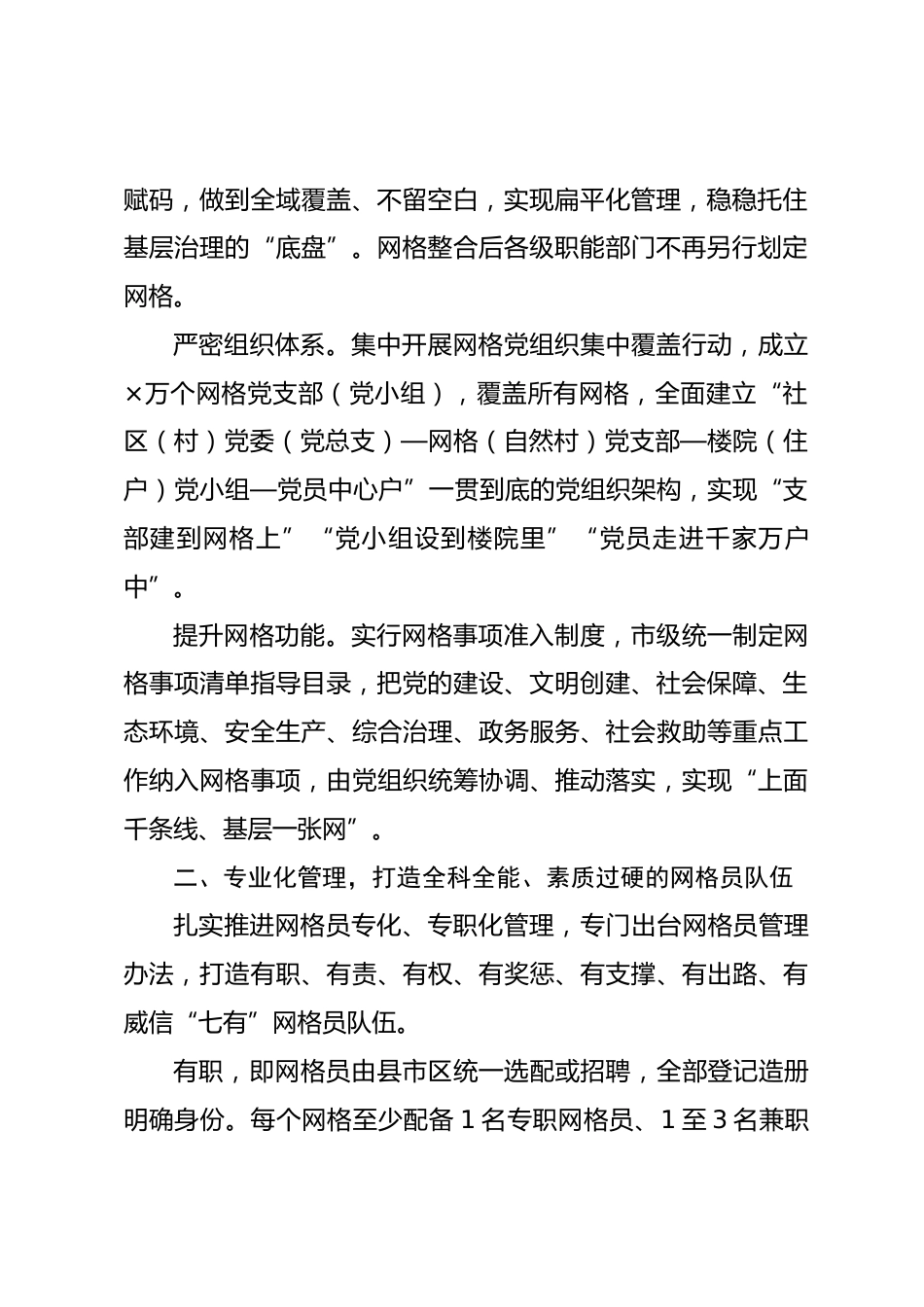 赋码，做到全域覆盖、不留空白，实现扁平化管理，稳稳托住基层治理的“底盘”。网格整合后各级职能部门不再另行划定网格。

严密组织体系。集中开展网格党组织集中覆盖行动，成立×万个网格党支部（党小组），覆盖所有网格，全面建立“社区（村）党委（党总支）—网格（自然村）党支部—楼院（住户）党小组—党员中心户”一贯到底的党组织架构，实现“支部建到网格上”“党小组设到楼院里”“党员走进千家万户中”。

提升网格功能。实行网格事项准入制度，市级统一制定网格事项清单指导目录，把党的建设、文明创建、社会保障、生态环境、安全生产、综合治理、政务服务、社会救助等重点工作纳入网格事项，由党组织统筹协调、推动落实，实现“上面千条线、基层一张网”。

二、专业化管理，打造全科全能、素质过硬的网格员队伍

扎实推进网格员专化、专职化管理，专门出台网格员管理办法，打造有职、有责、有权、有奖惩、有支撑、有出路、有威信“七有”网格员队伍。

有职，即网格员由县市区统一选配或招聘，全部登记造册明确身份。每个网格至少配备1名专职网格员、1至3名兼职